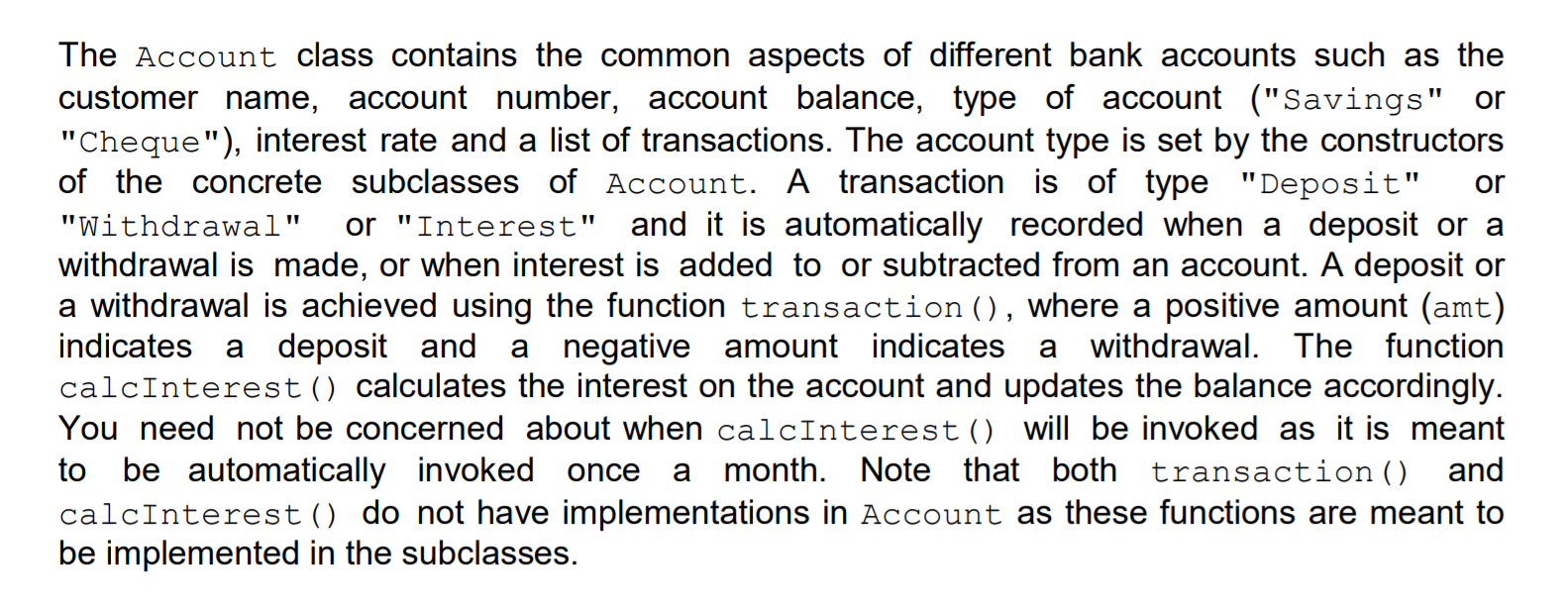 The Account class contains the common aspects of different bank accounts such as the customer name, account number, account balance, type of account ("Savings" or "Cheque"), interest rate and a list of transactions. The account type is set by the constructors of the concrete subclasses of Account. A transaction is of type "Deposit" or "Withdrawal" or "Interest" and it is automatically recorded when a deposit or a withdrawal is made, or when interest is added to or subtracted from an account. A deposit or a withdrawal is achieved using the function transaction(), where a positive amount (amt) indicates a deposit and a negative amount indicates a withdrawal. The function calcInterest() calculates the interest on the account and updates the balance accordingly. You need not be concerned about when calcInterest() will be invoked as it is meant to be automatically invoked once a month. Note that both transaction() and calcInterest() do not have implementations in Account as these functions are meant to be implemented in the subclasses.